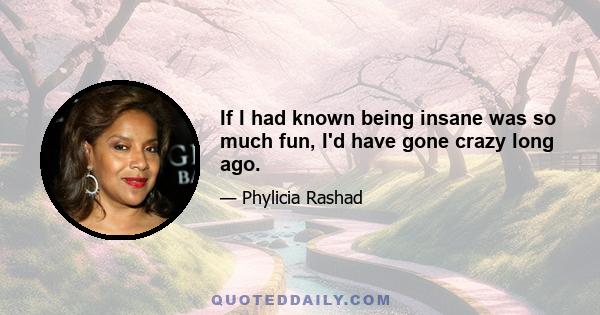 If I had known being insane was so much fun, I'd have gone crazy long ago.

— Phylicia Rashad

QUOTEDDAILY.COM